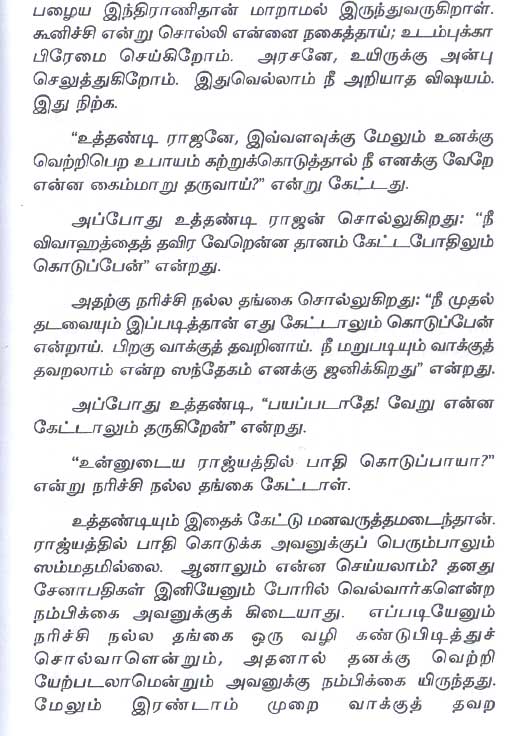 பழைய இந்திராணிதான் மாறாமல் இருந்துவருகிறாள். கூனிச்சி என்று சொல்லி என்னை நகைத்தாய்; உடம்புக்கா பிரேமை செய்கிறோம். அரசனே, உயிருக்கு அன்பு செலுத்துகிறோம். இதுவெல்லாம் நீ அறியாத விஷயம். இது நிற்க.

"உத்தண்டி ராஜனே, இவ்வளவுக்கு மேலும் உனக்கு வெற்றிபெற உபாயம் கற்றுக்கொடுத்தால் நீ எனக்கு வேறே என்ன கைம்மாறு தருவாய்?" என்று கேட்டது.

அப்போது உத்தண்டி ராஜன் சொல்லுகிறது: "நீ விவாஹத்தைத் தவிர வேறென்ன தானம் கேட்டபோதிலும் கொடுப்பேன்" என்றது.

அதற்கு நரிச்சி நல்ல தங்கை சொல்லுகிறது: "நீ முதல் தடவையும் இப்படித்தான் எது கேட்டாலும் கொடுப்பேன் என்றாய். பிறகு வாக்குத் தவறினாய். நீ மறுபடியும் வாக்குத் தவறலாம் என்ற ஸந்தேகம் எனக்கு ஜனிக்கிறது" என்றது.

அப்போது உத்தண்டி, "பயப்படாதே! வேறு என்ன கேட்டாலும் தருகிறேன்" என்றது.

"உன்னுடைய ராஜ்யத்தில் பாதி கொடுப்பாயா?" என்று நரிச்சி நல்ல தங்கை கேட்டாள்.

உத்தண்டியும் இதைக் கேட்டு மனவருத்தமடைந்தான். ராஜ்யத்தில் பாதி கொடுக்க அவனுக்குப் பெரும்பாலும் ஸம்மதமில்லை. ஆனாலும் என்ன செய்யலாம்? தனது சேனாபதிகள் இனியேனும் போரில் வெல்வார்களென்ற நம்பிக்கை அவனுக்குக் கிடையாது. எப்படியேனும் நரிச்சி நல்ல தங்கை ஒரு வழி கண்டுபிடித்துச் சொல்வாளென்றும், அதனால் தனக்கு வெற்றி யேற்படலாமென்றும் அவனுக்கு நம்பிக்கை யிருந்தது. மேலும் இரண்டாம் முறை வாக்குத் தவற